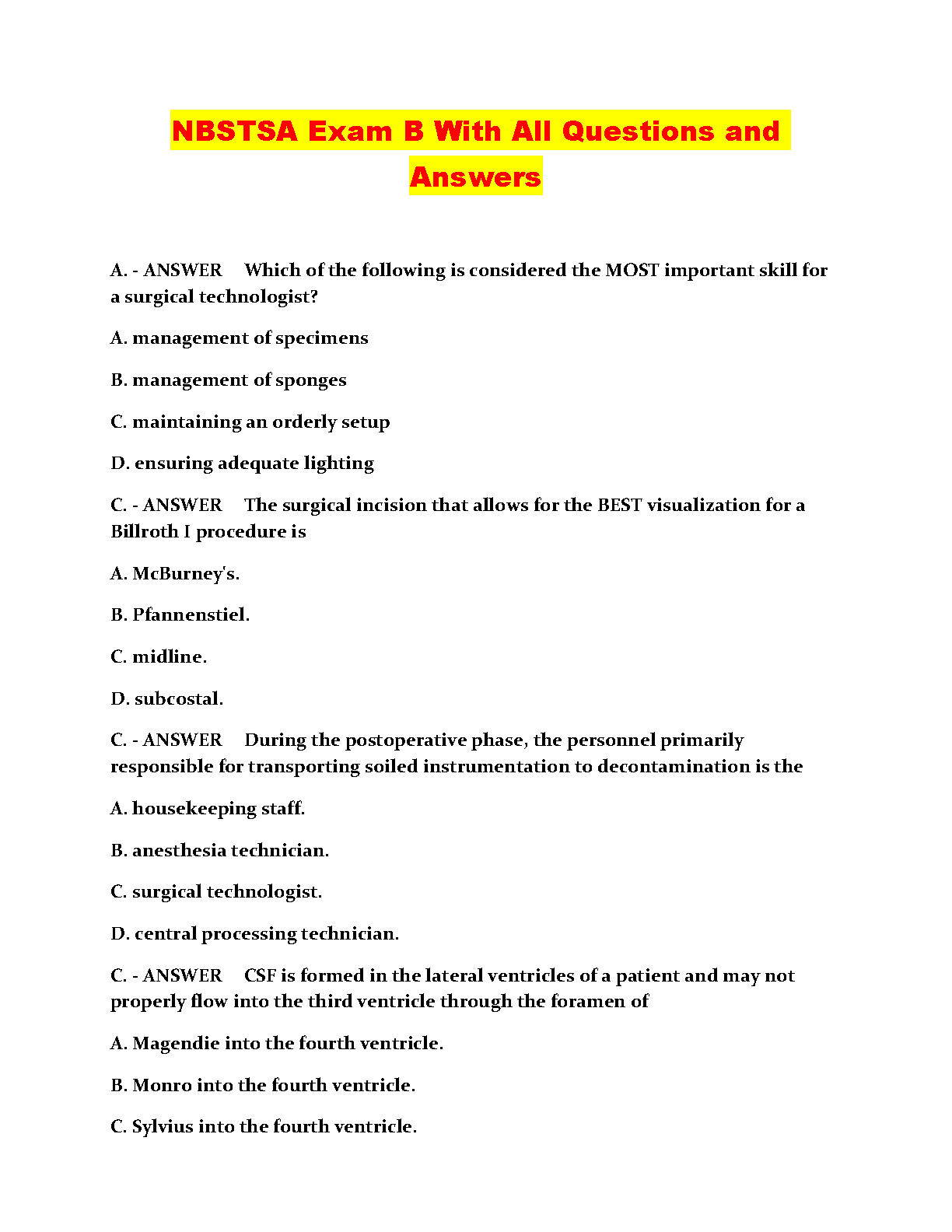 NBSTSA Exam B With All Questions and Answers

A. - ANSWER Which of the following is considered the MOST important skill for a surgical technologist?

A. management of specimens

B. management of sponges

C. maintaining an orderly setup

D. ensuring adequate lighting

C. - ANSWER The surgical incision that allows for the BEST visualization for a Billroth I procedure is

A. McBurney's.

B. Pfannenstiel.

C. midline.

D. subcostal.

C. - ANSWER During the postoperative phase, the personnel primarily responsible for transporting soiled instrumentation to decontamination is the

A. housekeeping staff.

B. anesthesia technician.

C. surgical technologist.

D. central processing technician.

C. - ANSWER CSF is formed in the lateral ventricles of a patient and may not properly flow into the third ventricle through the foramen of

A. Magendie into the fourth ventricle.

B. Monro into the fourth ventricle.

C. Sylvius into the fourth ventricle.